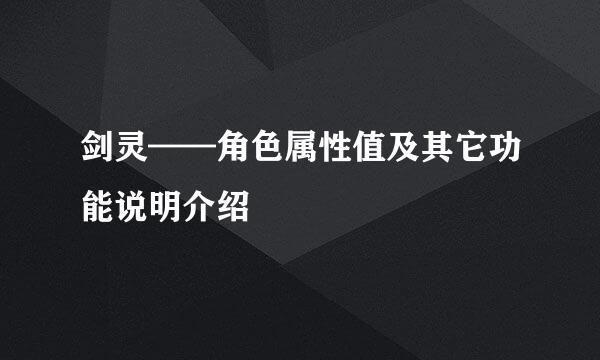 剑灵——角色属性值及其它功能说明介绍